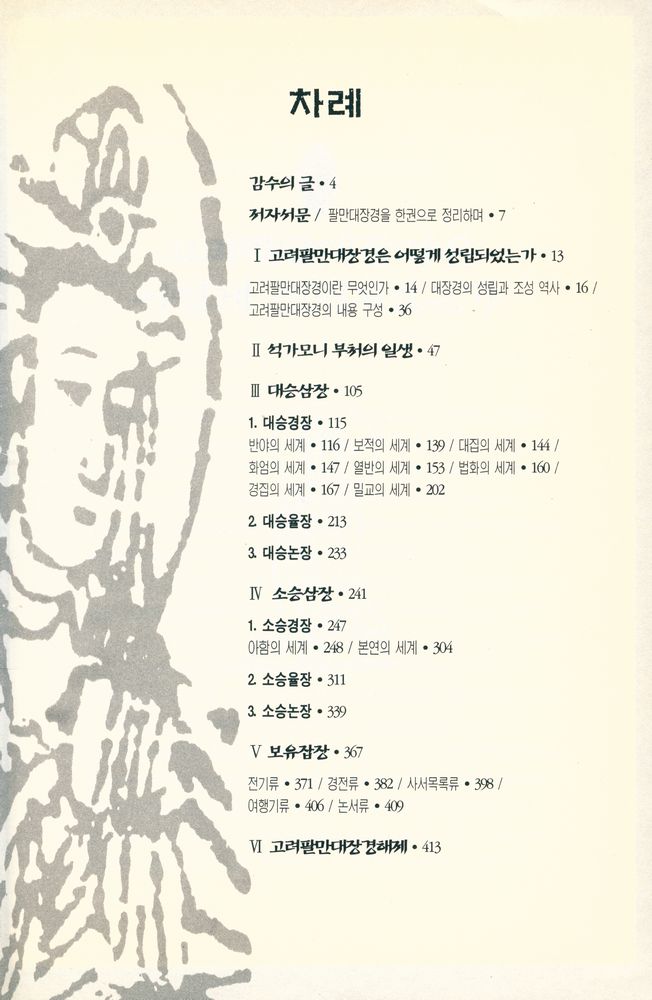 차례

감수의 글 • 4

저자서문 / 팔만대장경을 한권으로 정리하며 • 7

Ⅰ 고려팔만대장경은 어떻게 성립되었는가 • 13

고려팔만대장경이란 무엇인가 • 14 / 대장경의 성립과 조성 역사 • 16 / 고려팔만대장경의 내용 구성 • 36

Ⅱ 석가모니 부처의 일생 • 47

Ⅲ 대승삼장 • 105

1. 대승경장 • 115
반야의 세계 • 116 / 보적의 세계 • 139 / 대집의 세계 • 144 / 화엄의 세계 • 147 / 열반의 세계 • 153 / 법화의 세계 • 160 / 경집의 세계 • 167 / 밀교의 세계 • 202

2. 대승율장 • 213

3. 대승논장 • 233

Ⅳ 소승삼장 • 241

1. 소승경장 • 247
아함의 세계 • 248 / 본연의 세계 • 304

2. 소승율장 • 311

3. 소승논장 • 339

Ⅴ 보유잡장 • 367

전기류 • 371 / 경전류 • 382 / 사서목록류 • 398 / 여행기류 • 406 / 논서류 • 409

Ⅵ 고려팔만대장경해제 • 413